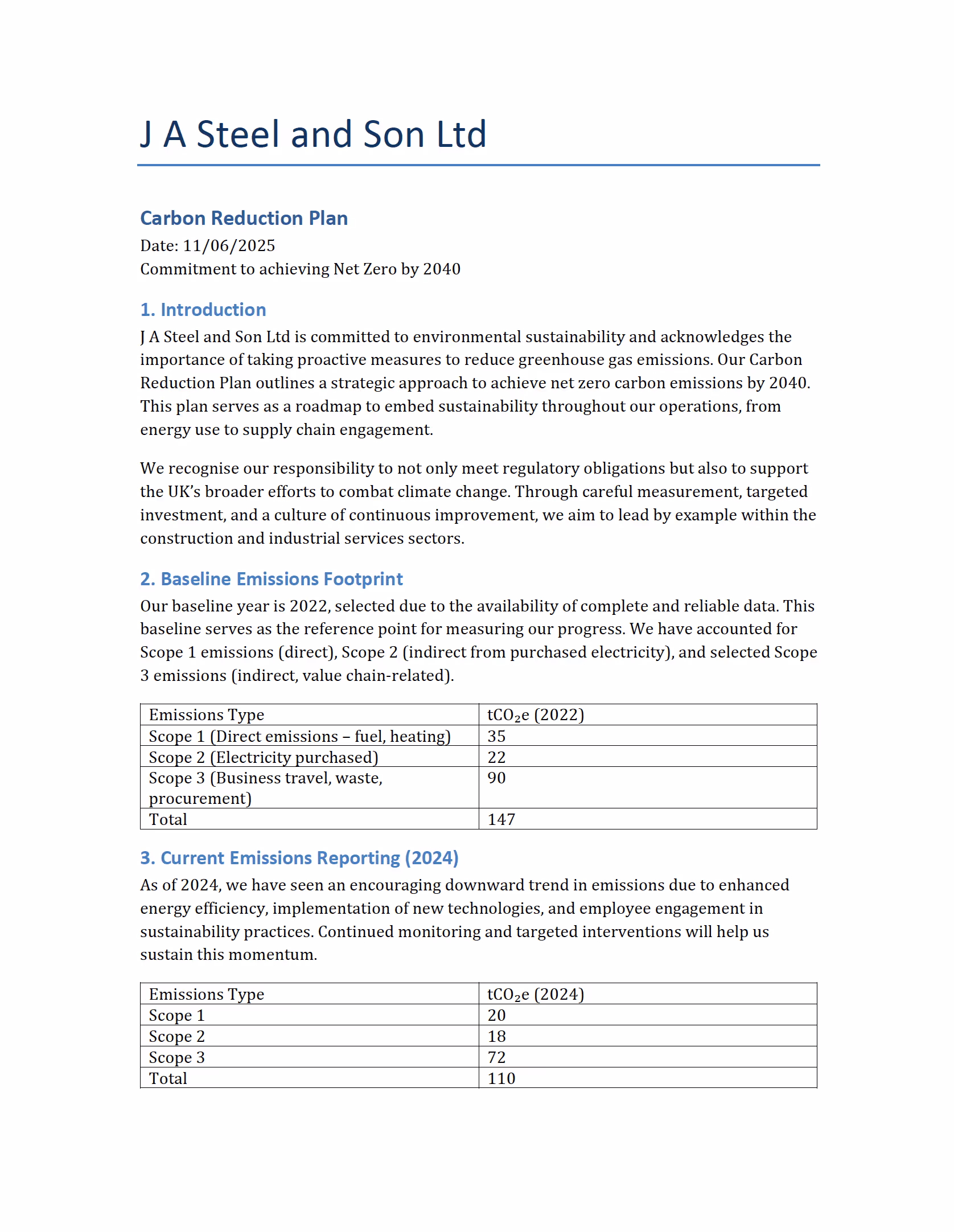 J A Steel and Son Ltd

Carbon Reduction Plan
Date: 11/06/2025
Commitment to achieving Net Zero by 2040

1. Introduction
J A Steel and Son Ltd is committed to environmental sustainability and acknowledges the importance of taking proactive measures to reduce greenhouse gas emissions. Our Carbon Reduction Plan outlines a strategic approach to achieve net zero carbon emissions by 2040. This plan serves as a roadmap to embed sustainability throughout our operations, from energy use to supply chain engagement.

We recognise our responsibility to not only meet regulatory obligations but also to support the UK's broader efforts to combat climate change. Through careful measurement, targeted investment, and a culture of continuous improvement, we aim to lead by example within the construction and industrial services sectors.

2. Baseline Emissions Footprint
Our baseline year is 2022, selected due to the availability of complete and reliable data. This baseline serves as the reference point for measuring our progress. We have accounted for Scope 1 emissions (direct), Scope 2 (indirect from purchased electricity), and selected Scope 3 emissions (indirect, value chain-related).

| Emissions Type | $tCO_2e$ (2022) |
|---|---|
| Scope 1 (Direct emissions – fuel, heating) | 35 |
| Scope 2 (Electricity purchased) | 22 |
| Scope 3 (Business travel, waste, procurement) | 90 |
| Total | 147 |

3. Current Emissions Reporting (2024)
As of 2024, we have seen an encouraging downward trend in emissions due to enhanced energy efficiency, implementation of new technologies, and employee engagement in sustainability practices. Continued monitoring and targeted interventions will help us sustain this momentum.

| Emissions Type | $tCO_2e$ (2024) |
|---|---|
| Scope 1 | 20 |
| Scope 2 | 18 |
| Scope 3 | 72 |
| Total | 110 |